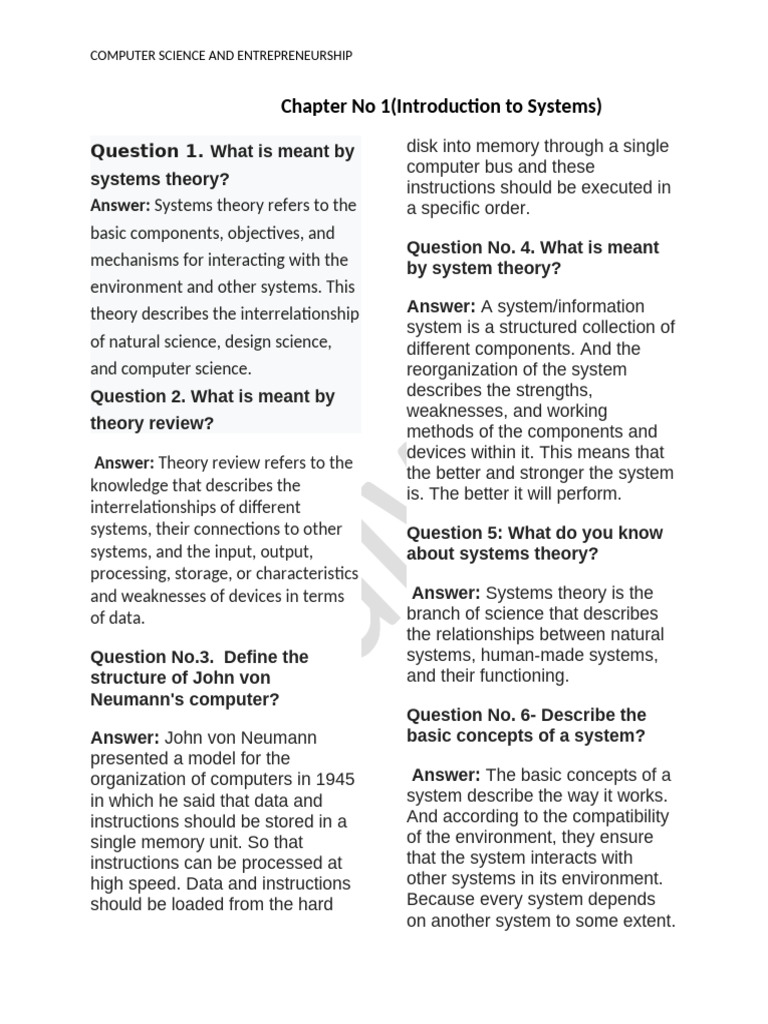 COMPUTER SCIENCE AND ENTREPRENEURSHIP

Chapter No 1(Introduction to Systems)

Question 1. What is meant by systems theory?
Answer: Systems theory refers to the basic components, objectives, and mechanisms for interacting with the environment and other systems. This theory describes the interrelationship of natural science, design science, and computer science.

Question 2. What is meant by theory review?

Answer: Theory review refers to the knowledge that describes the interrelationships of different systems, their connections to other systems, and the input, output, processing, storage, or characteristics and weaknesses of devices in terms of data.

Question No.3. Define the structure of John von Neumann's computer?

Answer: John von Neumann presented a model for the organization of computers in 1945 in which he said that data and instructions should be stored in a single memory unit. So that instructions can be processed at high speed. Data and instructions should be loaded from the hard disk into memory through a single computer bus and these instructions should be executed in a specific order.

Question No. 4. What is meant by system theory?

Answer: A system/information system is a structured collection of different components. And the reorganization of the system describes the strengths, weaknesses, and working methods of the components and devices within it. This means that the better and stronger the system is. The better it will perform.

Question 5: What do you know about systems theory?

Answer: Systems theory is the branch of science that describes the relationships between natural systems, human-made systems, and their functioning.

Question No. 6- Describe the basic concepts of a system?

Answer: The basic concepts of a system describe the way it works. And according to the compatibility of the environment, they ensure that the system interacts with other systems in its environment. Because every system depends on another system to some extent.